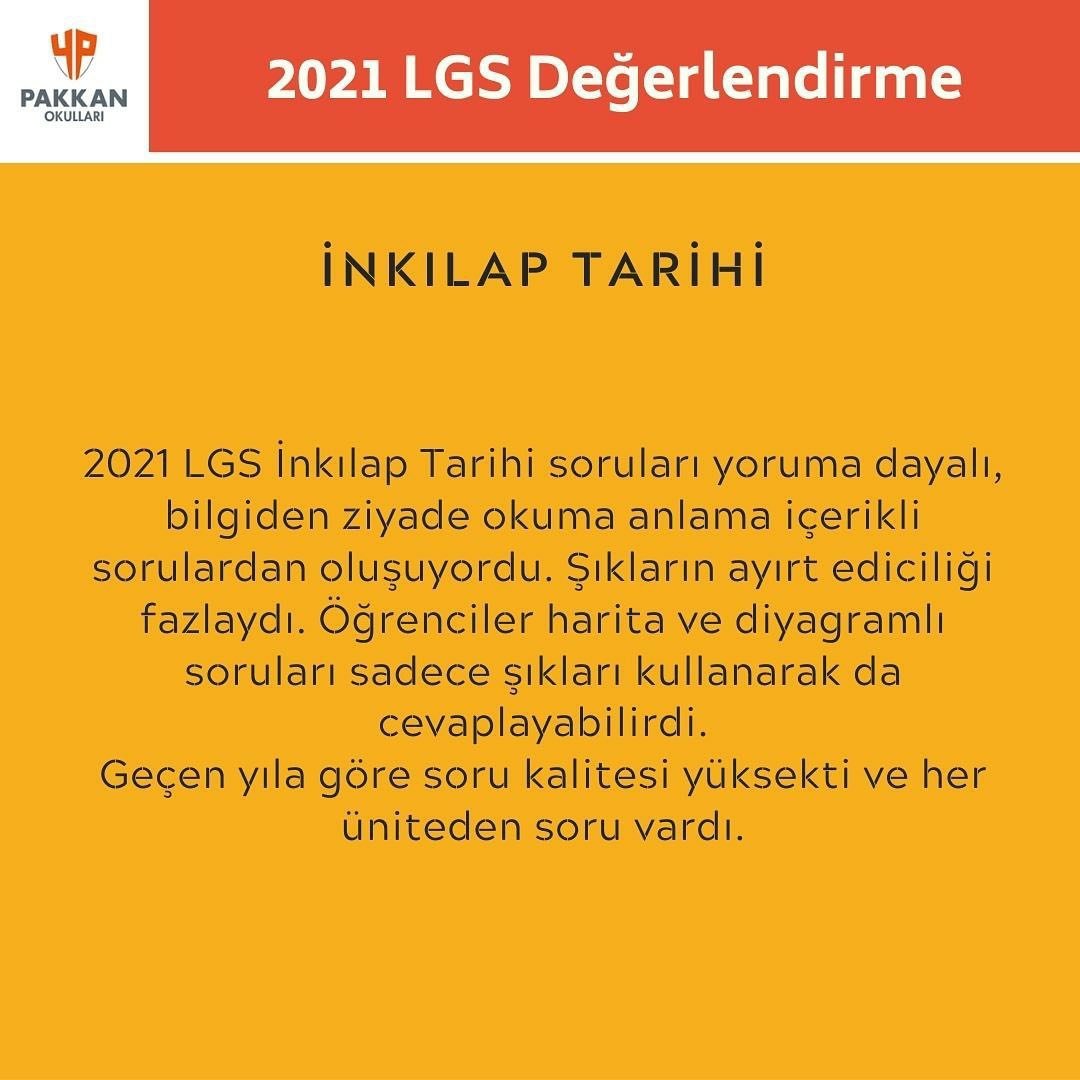 PAKKAN
OKULLARI

2021 LGS Değerlendirme

İNKILAP TARİHİ

2021 LGS İnkılap Tarihi soruları yoruma dayalı, bilgiden ziyade okuma anlama içerikli sorulardan oluşuyordu. Şıkların ayırt ediciliği fazlaydı. Öğrenciler harita ve diyagramlı soruları sadece şıkları kullanarak da cevaplayabilirdi.
Geçen yıla göre soru kalitesi yüksekti ve her üniteden soru vardı.